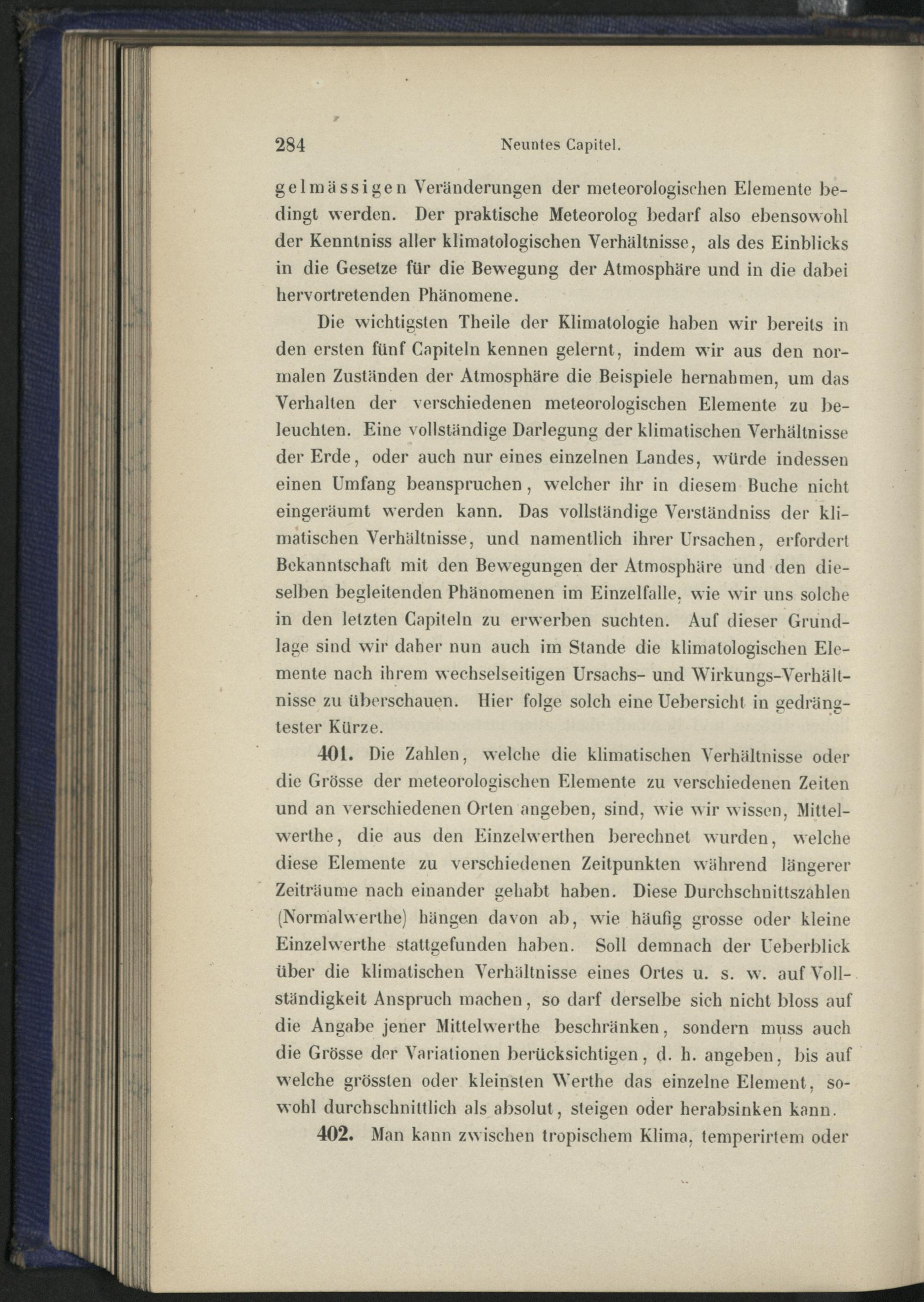 284 Neuntes Capitel.

gelmässigen Veränderungen der meteorologischen Elemente bedingt werden. Der praktische Meteorolog bedarf also ebensowohl der Kenntniss aller klimatologischen Verhältnisse, als des Einblicks in die Gesetze für die Bewegung der Atmosphäre und in die dabei hervortretenden Phänomene.

Die wichtigsten Theile der Klimatologie haben wir bereits in den ersten fünf Capiteln kennen gelernt, indem wir aus den normalen Zuständen der Atmosphäre die Beispiele hernahmen, um das Verhalten der verschiedenen meteorologischen Elemente zu beleuchten. Eine vollständige Darlegung der klimatischen Verhältnisse der Erde, oder auch nur eines einzelnen Landes, würde indessen einen Umfang beanspruchen, welcher ihr in diesem Buche nicht eingeräumt werden kann. Das vollständige Verständniss der klimatischen Verhältnisse, und namentlich ihrer Ursachen, erfordert Bekanntschaft mit den Bewegungen der Atmosphäre und den dieselben begleitenden Phänomenen im Einzelfalle, wie wir uns solche in den letzten Capiteln zu erwerben suchten. Auf dieser Grundlage sind wir daher nun auch im Stande die klimatologischen Elemente nach ihrem wechselseitigen Ursachs- und Wirkungs-Verhältnisse zu überschauen. Hier folge solch eine Uebersicht in gedrängtester Kürze.

401. Die Zahlen, welche die klimatischen Verhältnisse oder die Grösse der meteorologischen Elemente zu verschiedenen Zeiten und an verschiedenen Orten angeben, sind, wie wir wissen, Mittelwerthe, die aus den Einzelwerthen berechnet wurden, welche diese Elemente zu verschiedenen Zeitpunkten während längerer Zeiträume nach einander gehabt haben. Diese Durchschnittszahlen (Normalwerthe) hängen davon ab, wie häufig grosse oder kleine Einzelwerthe stattgefunden haben. Soll demnach der Ueberblick über die klimatischen Verhältnisse eines Ortes u. s. w. auf Vollständigkeit Anspruch machen, so darf derselbe sich nicht bloss auf die Angabe jener Mittelwerthe beschränken, sondern muss auch die Grösse der Variationen berücksichtigen, d. h. angeben, bis auf welche grössten oder kleinsten Werthe das einzelne Element, sowohl durchschnittlich als absolut, steigen oder herabsinken kann.

402. Man kann zwischen tropischem Klima, temperirtem oder